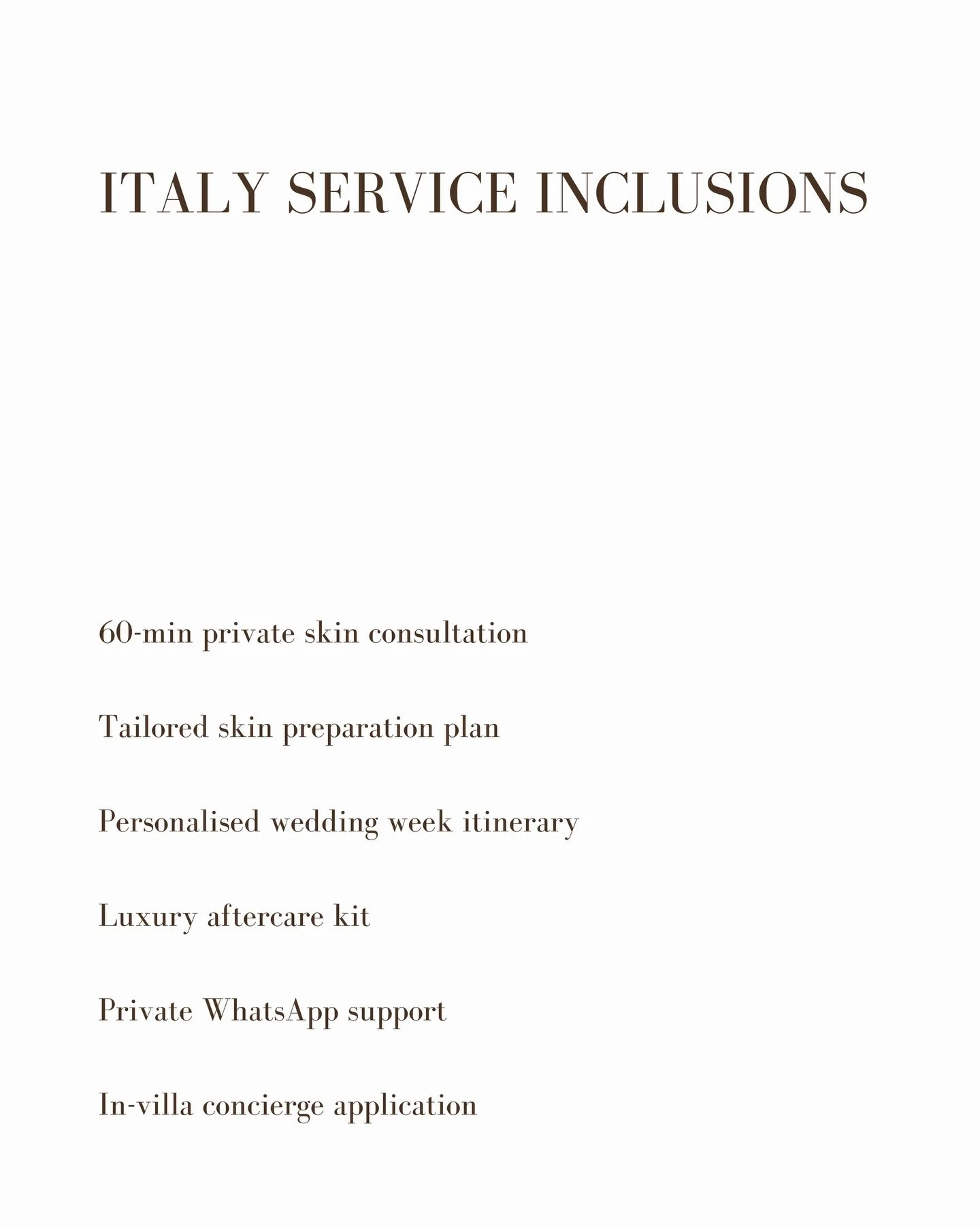 ITALY SERVICE INCLUSIONS

60-min private skin consultation

Tailored skin preparation plan

Personalised wedding week itinerary

Luxury aftercare kit

Private WhatsApp support

In-villa concierge application